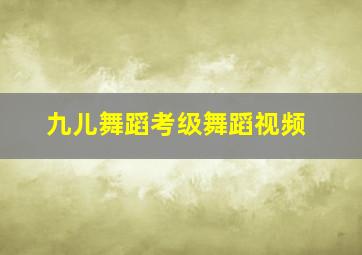 九儿舞蹈考级舞蹈视频